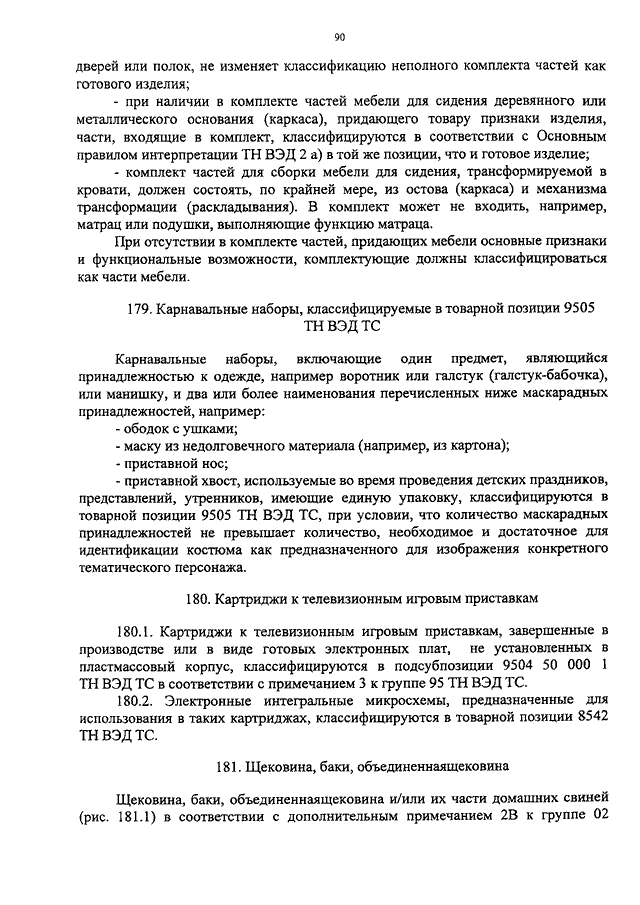 90

дверей или полок, не изменяет классификацию неполного комплекта частей как готового изделия;

- при наличии в комплекте частей мебели для сидения деревянного или металлического основания (каркаса), придающего товару признаки изделия, части, входящие в комплект, классифицируются в соответствии с Основным правилом интерпретации ТН ВЭД 2 а) в той же позиции, что и готовое изделие;

- комплект частей для сборки мебели для сидения, трансформируемой в кровати, должен состоять, по крайней мере, из остова (каркаса) и механизма трансформации (раскладывания). В комплект может не входить, например, матрац или подушки, выполняющие функцию матраца.

При отсутствии в комплекте частей, придающих мебели основные признаки и функциональные возможности, комплектующие должны классифицироваться как части мебели.

179. Карнавальные наборы, классифицируемые в товарной позиции 9505 ТН ВЭД ТС

Карнавальные наборы, включающие один предмет, являющийся принадлежностью к одежде, например воротник или галстук (галстук-бабочка), или манишку, и два или более наименования перечисленных ниже маскарадных принадлежностей, например:

- ободок с ушками;

- маску из недолговечного материала (например, из картона);

- приставной нос;

- приставной хвост, используемые во время проведения детских праздников, представлений, утренников, имеющие единую упаковку, классифицируются в товарной позиции 9505 ТН ВЭД ТС, при условии, что количество маскарадных принадлежностей не превышает количество, необходимое и достаточное для идентификации костюма как предназначенного для изображения конкретного тематического персонажа.

180. Картриджи к телевизионным игровым приставкам

180.1. Картриджи к телевизионным игровым приставкам, завершенные в производстве или в виде готовых электронных плат, не установленных в пластмассовый корпус, классифицируются в подсубпозиции 9504 50 000 1 ТН ВЭД ТС в соответствии с примечанием 3 к группе 95 ТН ВЭД ТС.

180.2. Электронные интегральные микросхемы, предназначенные для использования в таких картриджах, классифицируются в товарной позиции 8542 ТН ВЭД ТС.

181. Щековина, баки, объединеннаящековина

Щековина, баки, объединеннаящековина и/или их части домашних свиней (рис. 181.1) в соответствии с дополнительным примечанием 2В к группе 02